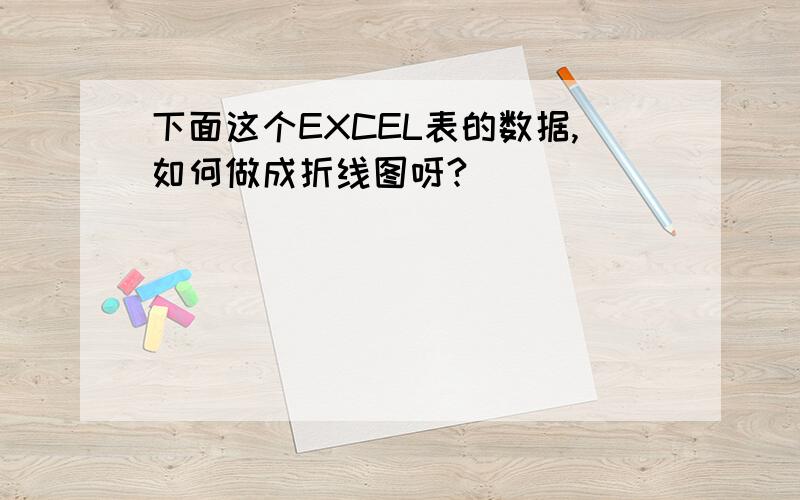 下面这个EXCEL表的数据,如何做成折线图呀?